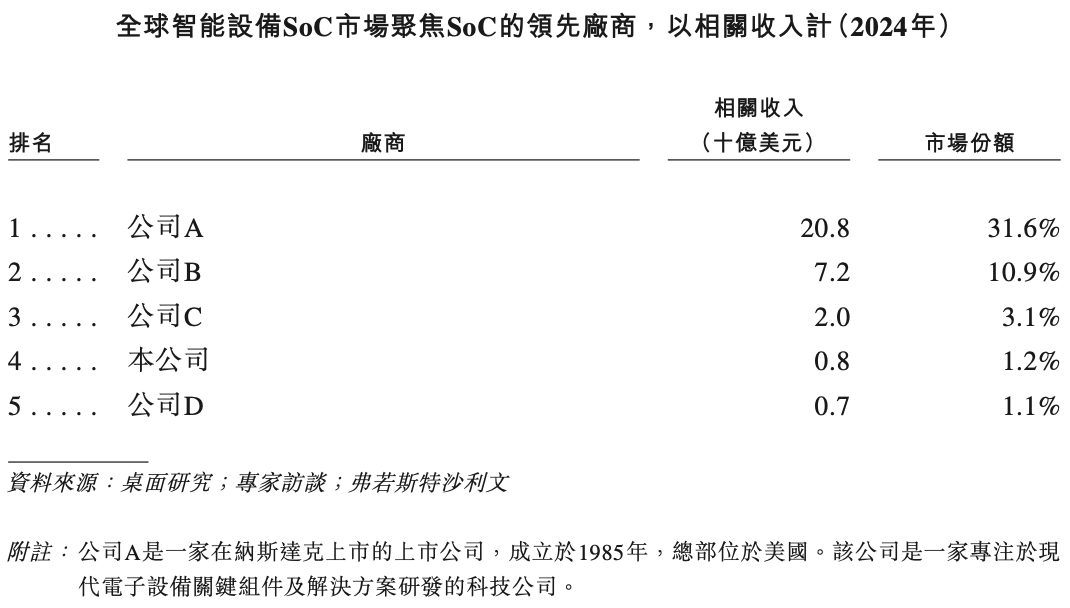 全球智能設備SoC市場聚焦SoC的領先廠商，以相關收入計（2024年）

| 排名 | 廠商 | 相關收入（十億美元） | 市場份額 |
|---|---|---|---|
| 1 . . . . . | 公司A | 20.8 | 31.6% |
| 2 . . . . . | 公司B | 7.2 | 10.9% |
| 3 . . . . . | 公司C | 2.0 | 3.1% |
| 4 . . . . . | 本公司 | 0.8 | 1.2% |
| 5 . . . . . | 公司D | 0.7 | 1.1% |

資料來源：桌面研究；專家訪談；弗若斯特沙利文

附註：公司A是一家在納斯達克上市的上市公司，成立於1985年，總部位於美國。該公司是一家專注於現代電子設備關鍵組件及解決方案研發的科技公司。